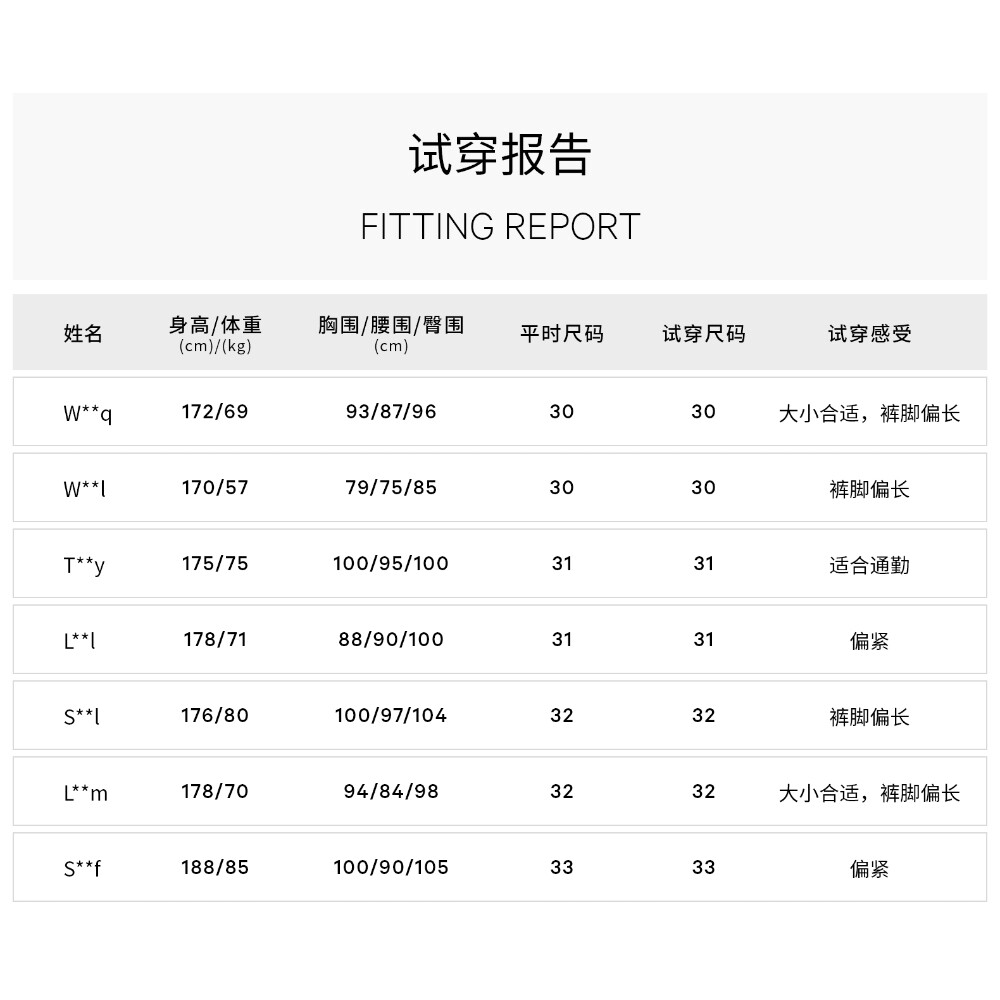 试穿报告

FITTING REPORT

| 姓名 | 身高/体重 (cm)/(kg) | 胸围/腰围/臀围 (cm) | 平时尺码 | 试穿尺码 | 试穿感受 |
|---|---|---|---|---|---|
| W**q | 172/69 | 93/87/96 | 30 | 30 | 大小合适，裤脚偏长 |
| W**l | 170/57 | 79/75/85 | 30 | 30 | 裤脚偏长 |
| T**y | 175/75 | 100/95/100 | 31 | 31 | 适合通勤 |
| L**l | 178/71 | 88/90/100 | 31 | 31 | 偏紧 |
| S**l | 176/80 | 100/97/104 | 32 | 32 | 裤脚偏长 |
| L**m | 178/70 | 94/84/98 | 32 | 32 | 大小合适，裤脚偏长 |
| S**f | 188/85 | 100/90/105 | 33 | 33 | 偏紧 |